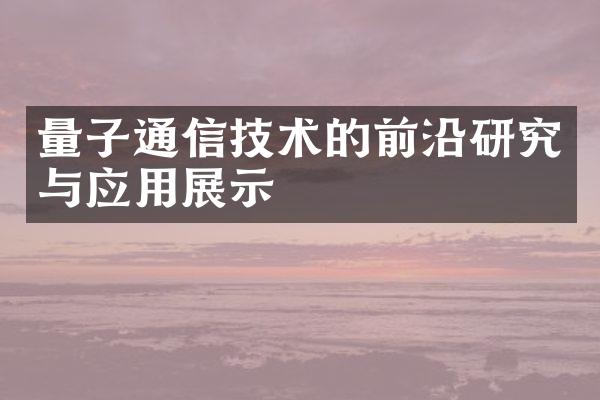 量子通信技术的前沿研究与应用展示